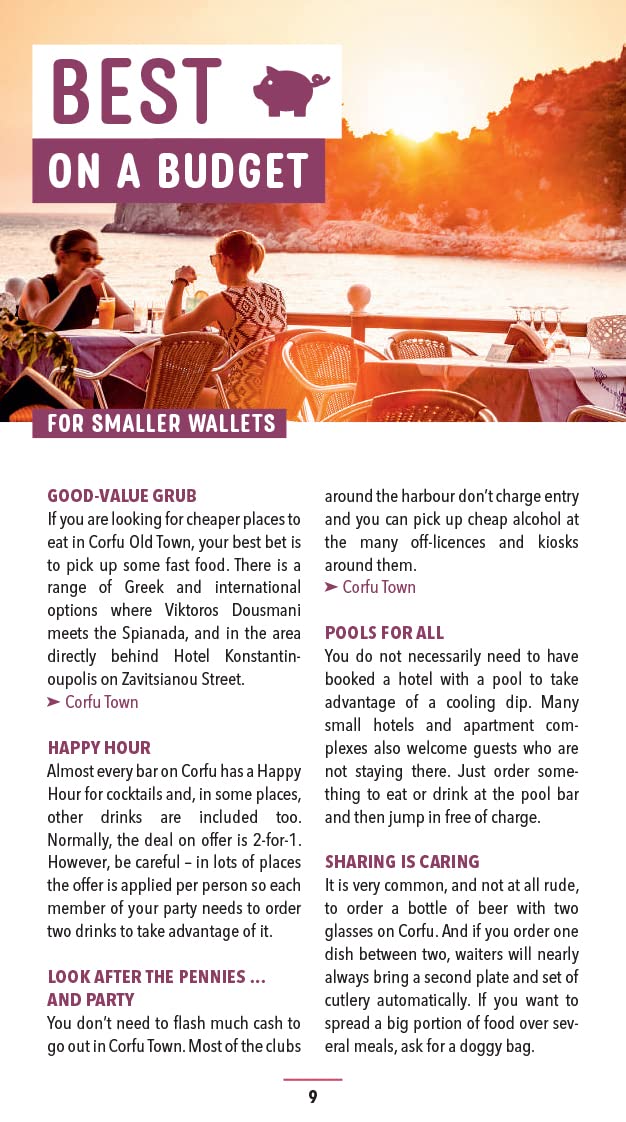 BEST

ON A BUDGET

FOR SMALLER WALLETS

GOOD-VALUE GRUB
If you are looking for cheaper places to eat in Corfu Old Town, your best bet is to pick up some fast food. There is a range of Greek and international options where Viktoros Dousmani meets the Spianada, and in the area directly behind Hotel Konstantinoupolis on Zavitsianou Street.
➤ Corfu Town

HAPPY HOUR
Almost every bar on Corfu has a Happy Hour for cocktails and, in some places, other drinks are included too. Normally, the deal on offer is 2-for-1. However, be careful – in lots of places the offer is applied per person so each member of your party needs to order two drinks to take advantage of it.

LOOK AFTER THE PENNIES ... AND PARTY
You don't need to flash much cash to go out in Corfu Town. Most of the clubs around the harbour don't charge entry and you can pick up cheap alcohol at the many off-licences and kiosks around them.
➤ Corfu Town

POOLS FOR ALL
You do not necessarily need to have booked a hotel with a pool to take advantage of a cooling dip. Many small hotels and apartment complexes also welcome guests who are not staying there. Just order something to eat or drink at the pool bar and then jump in free of charge.

SHARING IS CARING
It is very common, and not at all rude, to order a bottle of beer with two glasses on Corfu. And if you order one dish between two, waiters will nearly always bring a second plate and set of cutlery automatically. If you want to spread a big portion of food over several meals, ask for a doggy bag.

9